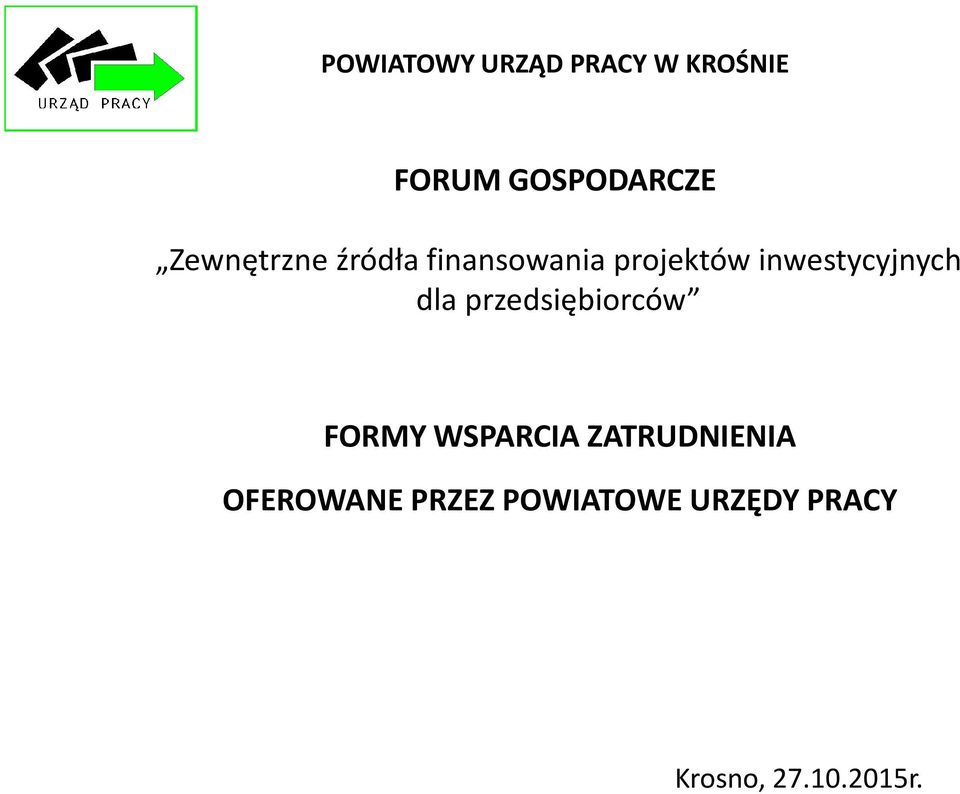 URZĄD PRACY

POWIATOWY URZĄD PRACY W KROŚNIE

FORUM GOSPODARCZE

„Zewnętrzne źródła finansowania projektów inwestycyjnych dla przedsiębiorców”

FORMY WSPARCIA ZATRUDNIENIA

OFEROWANE PRZEZ POWIATOWE URZĘDY PRACY

Krosno, 27.10.2015r.